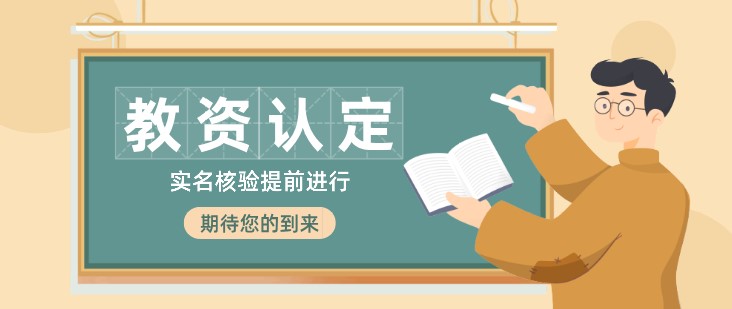 教资认定

实名核验提前进行

期待您的到来